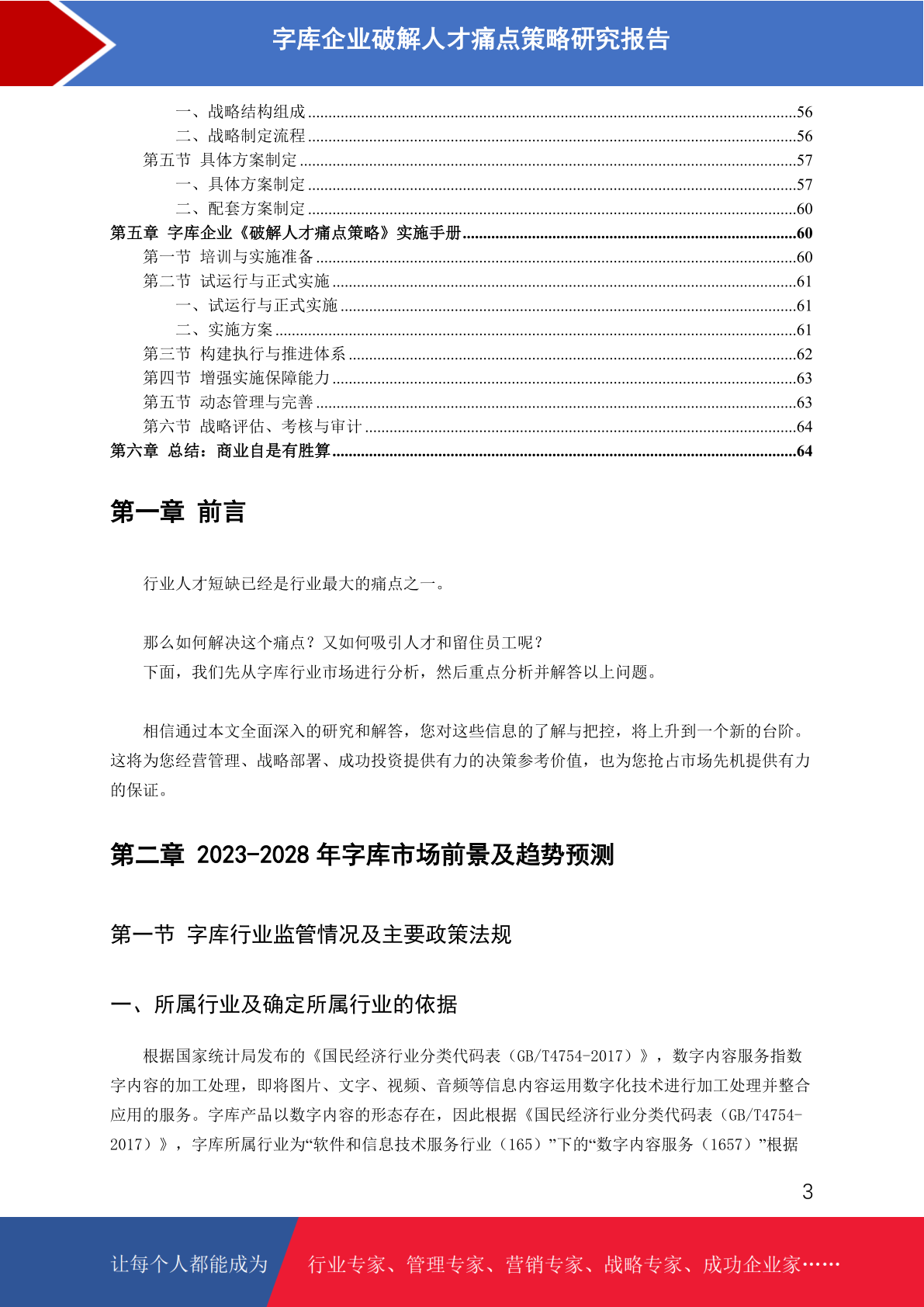 字库企业破解人才痛点策略研究报告

一、战略结构组成......56
二、战略制定流程......56
第五节 具体方案制定......57
一、具体方案制定......57
二、配套方案制定......60
第五章 字库企业《破解人才痛点策略》实施手册......60
第一节 培训与实施准备......60
第二节 试运行与正式实施......61
一、试运行与正式实施......61
二、实施方案......61
第三节 构建执行与推进体系......62
第四节 增强实施保障能力......63
第五节 动态管理与完善......63
第六节 战略评估、考核与审计......64
第六章 总结：商业自是有胜算......64

第一章 前言

行业人才短缺已经是行业最大的痛点之一。

那么如何解决这个痛点？又如何吸引人才和留住员工呢？
下面，我们先从字库行业市场进行分析，然后重点分析并解答以上问题。

相信通过本文全面深入的研究和解答，您对这些信息的了解与把控，将上升到一个新的台阶。这将为您经营管理、战略部署、成功投资提供有力的决策参考价值，也为您抢占市场先机提供有力的保证。

第二章 2023-2028 年字库市场前景及趋势预测

第一节 字库行业监管情况及主要政策法规

一、所属行业及确定所属行业的依据

根据国家统计局发布的《国民经济行业分类代码表（GB/T4754-2017）》，数字内容服务指数字内容的加工处理，即将图片、文字、视频、音频等信息内容运用数字化技术进行加工处理并整合应用的服务。字库产品以数字内容的形态存在，因此根据《国民经济行业分类代码表（GB/T4754-2017）》，字库所属行业为“软件和信息技术服务行业（165）”下的“数字内容服务（1657）”根据

3

让每个人都能成为 行业专家、管理专家、营销专家、战略专家、成功企业家……